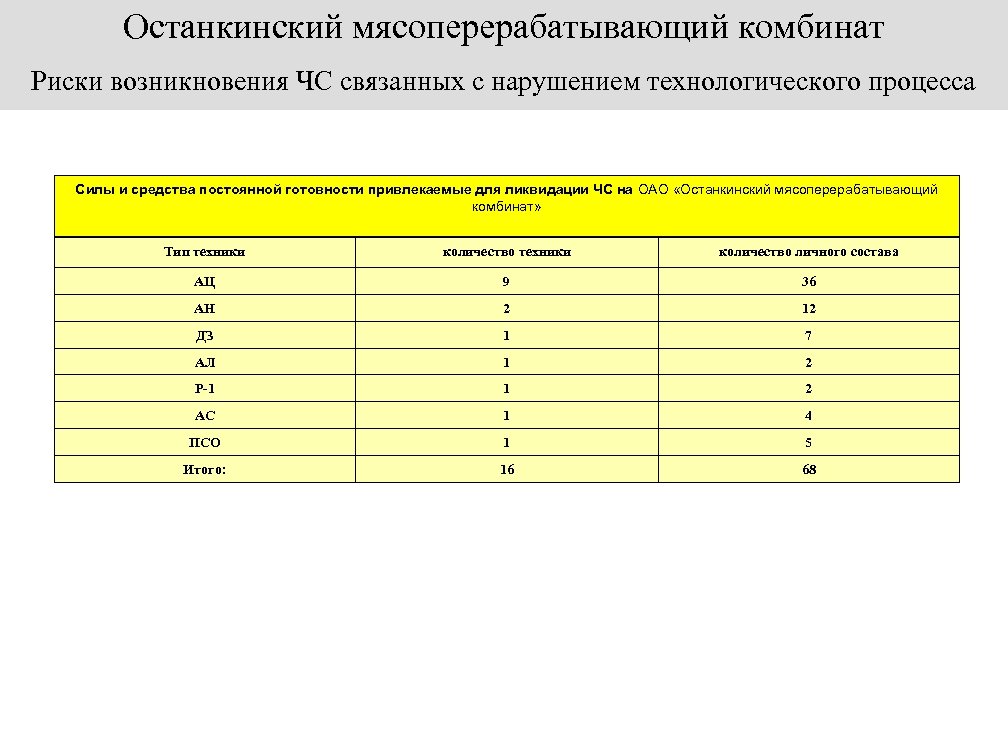 Останкинский мясоперерабатывающий комбинат

Риски возникновения ЧС связанных с нарушением технологического процесса

Силы и средства постоянной готовности привлекаемые для ликвидации ЧС на ОАО «Останкинский мясоперерабатывающий комбинат»

| Тип техники | количество техники | количество личного состава |
|---|---|---|
| АЦ | 9 | 36 |
| АН | 2 | 12 |
| ДЗ | 1 | 7 |
| АЛ | 1 | 2 |
| Р-1 | 1 | 2 |
| АС | 1 | 4 |
| ПСО | 1 | 5 |
| Итого: | 16 | 68 |